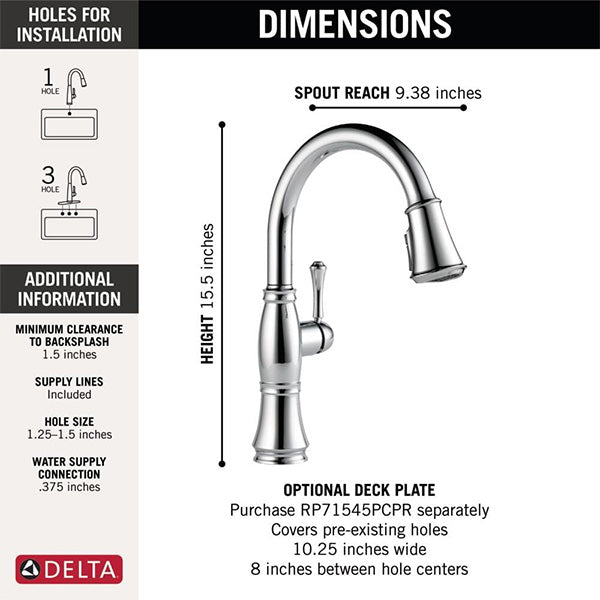 HOLES FOR INSTALLATION

1 HOLE

3 HOLE

ADDITIONAL INFORMATION

MINIMUM CLEARANCE TO BACKSPLASH
1.5 inches

SUPPLY LINES
Included

HOLE SIZE
1.25–1.5 inches

WATER SUPPLY CONNECTION
.375 inches

DELTA

DIMENSIONS

SPOUT REACH 9.38 inches

HEIGHT 15.5 inches

OPTIONAL DECK PLATE
Purchase RP71545PCPR separately
Covers pre-existing holes
10.25 inches wide
8 inches between hole centers